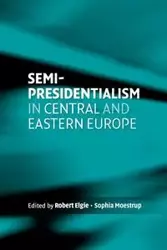 SEMI-PRESIDENTIALISM IN CENTRAL AND EASTERN EUROPE

Edited by Robert Elgie • Sophia Moestrup